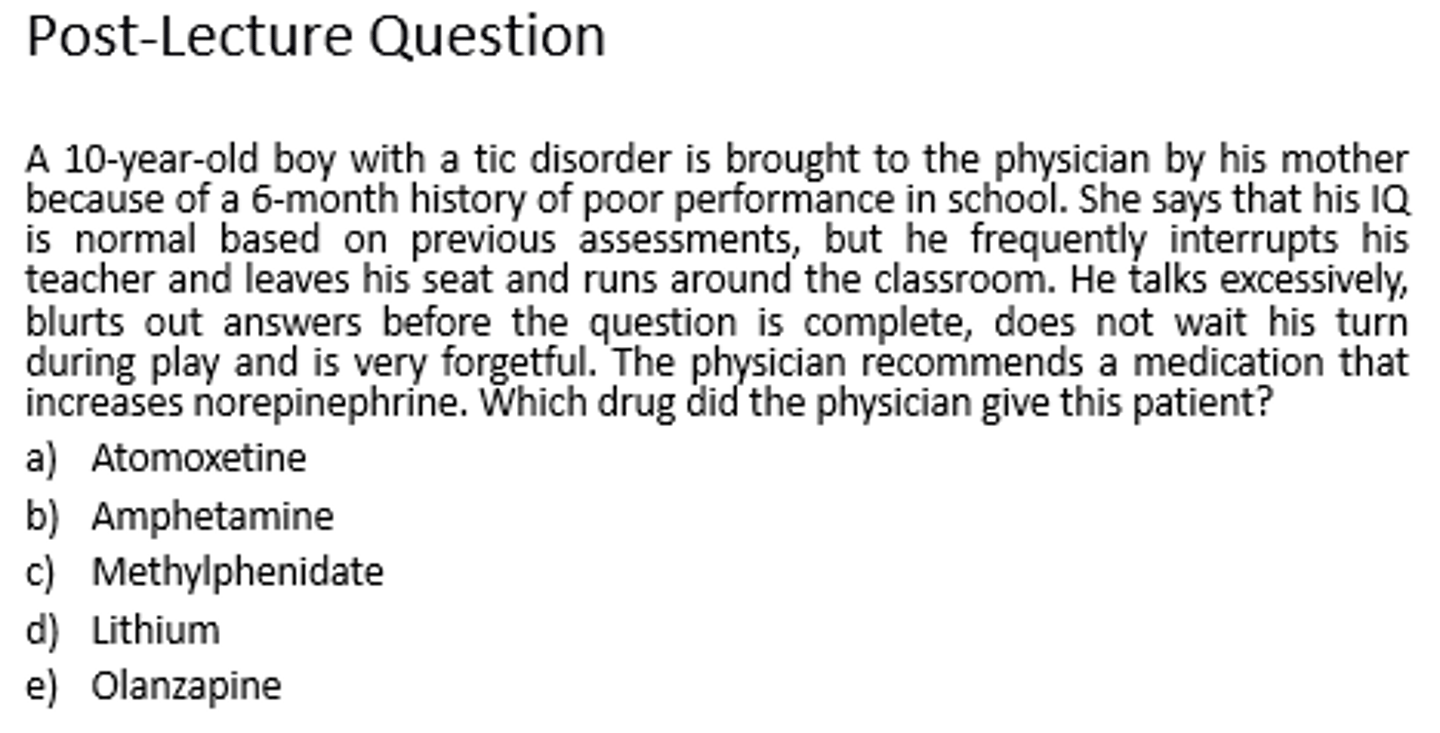 Post-Lecture Question

A 10-year-old boy with a tic disorder is brought to the physician by his mother because of a 6-month history of poor performance in school. She says that his IQ is normal based on previous assessments, but he frequently interrupts his teacher and leaves his seat and runs around the classroom. He talks excessively, blurts out answers before the question is complete, does not wait his turn during play and is very forgetful. The physician recommends a medication that increases norepinephrine. Which drug did the physician give this patient?

a) Atomoxetine
b) Amphetamine
c) Methylphenidate
d) Lithium
e) Olanzapine